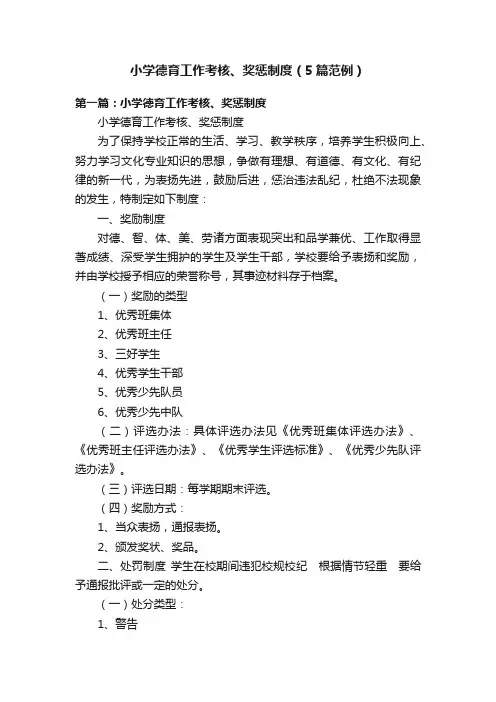 小学德育工作考核、奖惩制度（5篇范例）

第一篇：小学德育工作考核、奖惩制度

小学德育工作考核、奖惩制度

为了保持学校正常的生活、学习、教学秩序，培养学生积极向上、努力学习文化专业知识的思想，争做有理想、有道德、有文化、有纪律的新一代，为表扬先进，鼓励后进，惩治违法乱纪，杜绝不法现象的发生，特制定如下制度：

一、奖励制度

对德、智、体、美、劳诸方面表现突出和品学兼优、工作取得显著成绩、深受学生拥护的学生及学生干部，学校要给予表扬和奖励，并由学校授予相应的荣誉称号，其事迹材料存于档案。

（一）奖励的类型

1、优秀班集体

2、优秀班主任

3、三好学生

4、优秀学生干部

5、优秀少先队员

6、优秀少先中队

（二）评选办法：具体评选办法见《优秀班集体评选办法》、《优秀班主任评选办法》、《优秀学生评选标准》、《优秀少先队评选办法》。

（三）评选日期：每学期期末评选。

（四）奖励方式：

1、当众表扬，通报表扬。

2、颁发奖状、奖品。

二、处罚制度 学生在校期间违犯校规校纪 根据情节轻重 要给予通报批评或一定的处分。

（一）处分类型：

1、警告